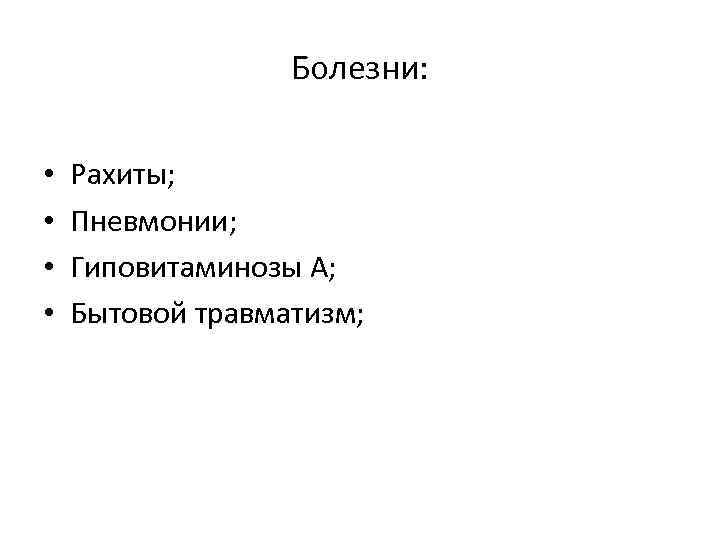 Болезни:

• Рахиты;
• Пневмонии;
• Гиповитаминозы А;
• Бытовой травматизм;